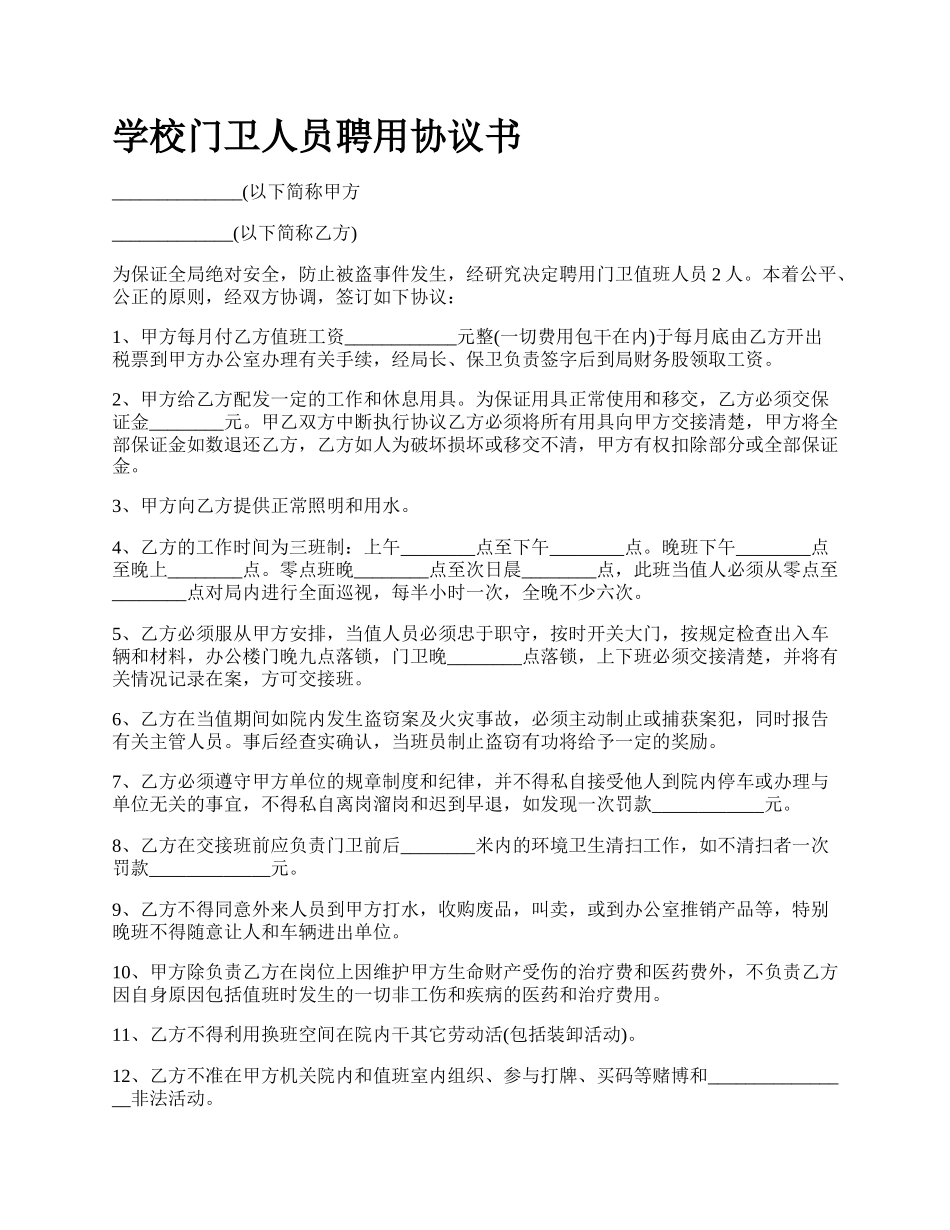 学校门卫人员聘用协议书

______________(以下简称甲方

_____________(以下简称乙方)

为保证全局绝对安全，防止被盗事件发生，经研究决定聘用门卫值班人员 2 人。本着公平、公正的原则，经双方协调，签订如下协议：

1、甲方每月付乙方值班工资____________元整(一切费用包干在内)于每月底由乙方开出税票到甲方办公室办理有关手续，经局长、保卫负责签字后到局财务股领取工资。

2、甲方给乙方配发一定的工作和休息用具。为保证用具正常使用和移交，乙方必须交保证金________元。甲乙双方中断执行协议乙方必须将所有用具向甲方交接清楚，甲方将全部保证金如数退还乙方，乙方如人为破坏损坏或移交不清，甲方有权扣除部分或全部保证金。

3、甲方向乙方提供正常照明和用水。

4、乙方的工作时间为三班制：上午________点至下午________点。晚班下午________点至晚上________点。零点班晚________点至次日晨________点，此班当值人必须从零点至________点对局内进行全面巡视，每半小时一次，全晚不少六次。

5、乙方必须服从甲方安排，当值人员必须忠于职守，按时开关大门，按规定检查出入车辆和材料，办公楼门晚九点落锁，门卫晚________点落锁，上下班必须交接清楚，并将有关情况记录在案，方可交接班。

6、乙方在当值期间如院内发生盗窃案及火灾事故，必须主动制止或捕获案犯，同时报告有关主管人员。事后经查实确认，当班员制止盗窃有功将给予一定的奖励。

7、乙方必须遵守甲方单位的规章制度和纪律，并不得私自接受他人到院内停车或办理与单位无关的事宜，不得私自离岗溜岗和迟到早退，如发现一次罚款____________元。

8、乙方在交接班前应负责门卫前后________米内的环境卫生清扫工作，如不清扫者一次罚款_____________元。

9、乙方不得同意外来人员到甲方打水，收购废品，叫卖，或到办公室推销产品等，特别晚班不得随意让人和车辆进出单位。

10、甲方除负责乙方在岗位上因维护甲方生命财产受伤的治疗费和医药费外，不负责乙方因自身原因包括值班时发生的一切非工伤和疾病的医药和治疗费用。

11、乙方不得利用换班空间在院内干其它劳动活(包括装卸活动)。

12、乙方不准在甲方机关院内和值班室内组织、参与打牌、买码等赌博和________________非法活动。